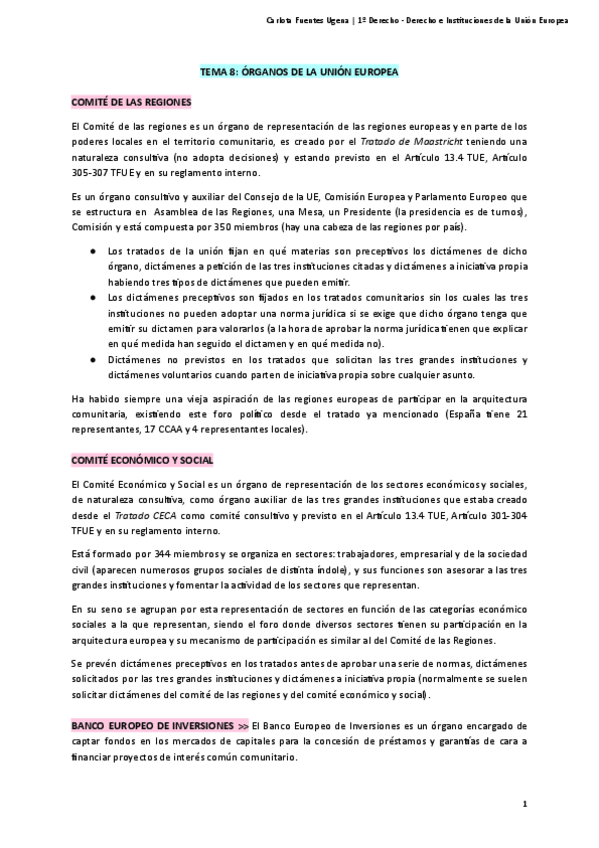 Carlota Fuentes Ugena | 1º Derecho - Derecho e Instituciones de la Unión Europea

TEMA 8: ÓRGANOS DE LA UNIÓN EUROPEA

COMITÉ DE LAS REGIONES

El Comité de las regiones es un órgano de representación de las regiones europeas y en parte de los poderes locales en el territorio comunitario, es creado por el Tratado de Maastricht teniendo una naturaleza consultiva (no adopta decisiones) y estando previsto en el Artículo 13.4 TUE, Artículo 305-307 TFUE y en su reglamento interno.

Es un órgano consultivo y auxiliar del Consejo de la UE, Comisión Europea y Parlamento Europeo que se estructura en Asamblea de las Regiones, una Mesa, un Presidente (la presidencia es de turnos), Comisión y está compuesta por 350 miembros (hay una cabeza de las regiones por país).

● Los tratados de la unión fijan en qué materias son preceptivos los dictámenes de dicho órgano, dictámenes a petición de las tres instituciones citadas y dictámenes a iniciativa propia habiendo tres tipos de dictámenes que pueden emitir.
● Los dictámenes preceptivos son fijados en los tratados comunitarios sin los cuales las tres instituciones no pueden adoptar una norma jurídica si se exige que dicho órgano tenga que emitir su dictamen para valorarlos (a la hora de aprobar la norma jurídica tienen que explicar en qué medida han seguido el dictamen y en qué medida no).
● Dictámenes no previstos en los tratados que solicitan las tres grandes instituciones y dictámenes voluntarios cuando parten de iniciativa propia sobre cualquier asunto.

Ha habido siempre una vieja aspiración de las regiones europeas de participar en la arquitectura comunitaria, existiendo este foro político desde el tratado ya mencionado (España tiene 21 representantes, 17 CCAA y 4 representantes locales).

COMITÉ ECONÓMICO Y SOCIAL

El Comité Económico y Social es un órgano de representación de los sectores económicos y sociales, de naturaleza consultiva, como órgano auxiliar de las tres grandes instituciones que estaba creado desde el Tratado CECA como comité consultivo y previsto en el Artículo 13.4 TUE, Artículo 301-304 TFUE y en su reglamento interno.

Está formado por 344 miembros y se organiza en sectores: trabajadores, empresarial y de la sociedad civil (aparecen numerosos grupos sociales de distinta índole), y sus funciones son asesorar a las tres grandes instituciones y fomentar la actividad de los sectores que representan.

En su seno se agrupan por esta representación de sectores en función de las categorías económico sociales a la que representan, siendo el foro donde diversos sectores tienen su participación en la arquitectura europea y su mecanismo de participación es similar al del Comité de las Regiones.

Se prevén dictámenes preceptivos en los tratados antes de aprobar una serie de normas, dictámenes solicitados por las tres grandes instituciones y dictámenes a iniciativa propia (normalmente se suelen solicitar dictámenes del comité de las regiones y del comité económico y social).

BANCO EUROPEO DE INVERSIONES >> El Banco Europeo de Inversiones es un órgano encargado de captar fondos en los mercados de capitales para la concesión de préstamos y garantías de cara a financiar proyectos de interés común comunitario.

1